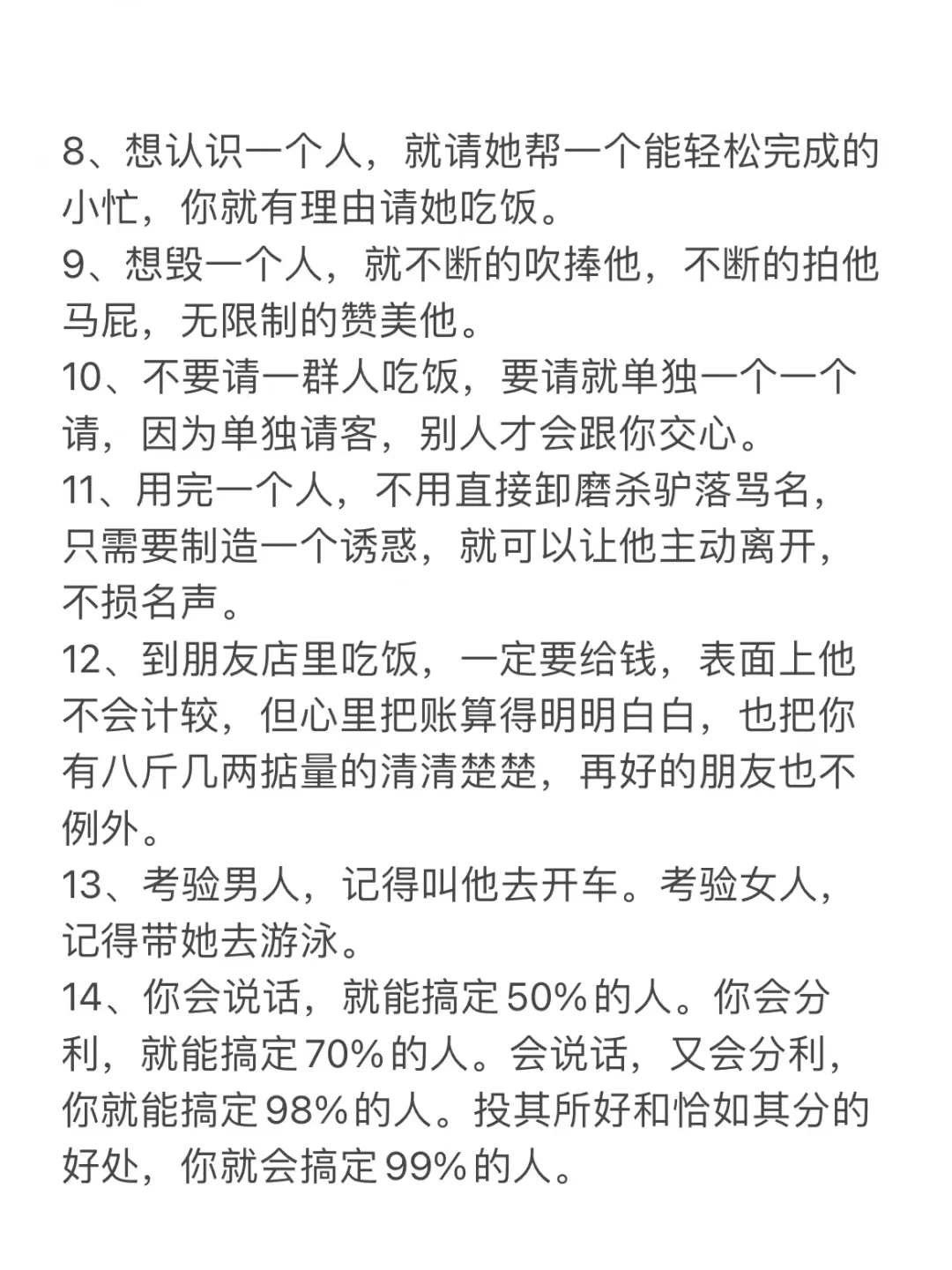 8、想认识一个人，就请她帮一个能轻松完成的小忙，你就有理由请她吃饭。
9、想毁一个人，就不断的吹捧他，不断的拍他马屁，无限制的赞美他。
10、不要请一群人吃饭，要请就单独一个一个请，因为单独请客，别人才会跟你交心。
11、用完一个人，不用直接卸磨杀驴落骂名，只需要制造一个诱惑，就可以让他主动离开，不损名声。
12、到朋友店里吃饭，一定要给钱，表面上他不会计较，但心里把账算得明明白白，也把你有八斤几两掂量的清清楚楚，再好的朋友也不例外。
13、考验男人，记得叫他去开车。考验女人，记得带她去游泳。
14、你会说话，就能搞定50%的人。你会分利，就能搞定70%的人。会说话，又会分利，你就能搞定98%的人。投其所好和恰如其分的好处，你就会搞定99%的人。